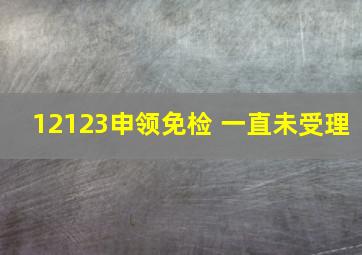 12123申领免检 一直未受理